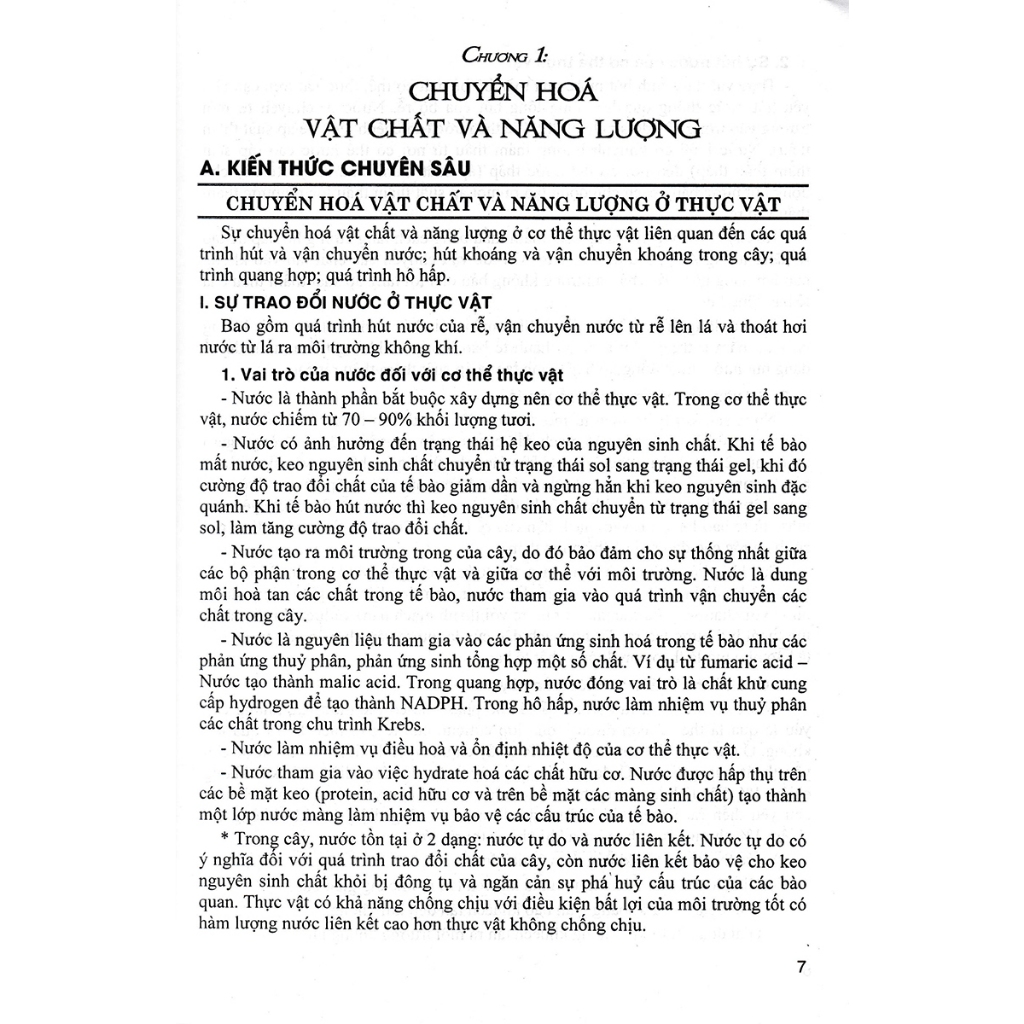 CHƯƠNG 1:

CHUYỂN HOÁ
VẬT CHẤT VÀ NĂNG LƯỢNG

A. KIẾN THỨC CHUYÊN SÂU

CHUYỂN HOÁ VẬT CHẤT VÀ NĂNG LƯỢNG Ở THỰC VẬT

Sự chuyển hoá vật chất và năng lượng ở cơ thể thực vật liên quan đến các quá trình hút và vận chuyển nước; hút khoáng và vận chuyển khoáng trong cây; quá trình quang hợp; quá trình hô hấp.

I. SỰ TRAO ĐỔI NƯỚC Ở THỰC VẬT

Bao gồm quá trình hút nước của rễ, vận chuyển nước từ rễ lên lá và thoát hơi nước từ lá ra môi trường không khí.

1. Vai trò của nước đối với cơ thể thực vật

- Nước là thành phần bắt buộc xây dựng nên cơ thể thực vật. Trong cơ thể thực vật, nước chiếm từ 70 – 90% khối lượng tươi.

- Nước có ảnh hưởng đến trạng thái hệ keo của nguyên sinh chất. Khi tế bào mất nước, keo nguyên sinh chất chuyển từ trạng thái sol sang trạng thái gel, khi đó cường độ trao đổi chất của tế bào giảm dần và ngừng hẳn khi keo nguyên sinh đặc quánh. Khi tế bào hút nước thì keo nguyên sinh chất chuyển từ trạng thái gel sang sol, làm tăng cường độ trao đổi chất.

- Nước tạo ra môi trường trong của cây, do đó bảo đảm cho sự thống nhất giữa các bộ phận trong cơ thể thực vật và giữa cơ thể với môi trường. Nước là dung môi hoà tan các chất trong tế bào, nước tham gia vào quá trình vận chuyển các chất trong cây.

- Nước là nguyên liệu tham gia vào các phản ứng sinh hoá trong tế bào như các phản ứng thuỷ phân, phản ứng sinh tổng hợp một số chất. Ví dụ từ fumaric acid – Nước tạo thành malic acid. Trong quang hợp, nước đóng vai trò là chất khử cung cấp hydrogen để tạo thành NADPH. Trong hô hấp, nước làm nhiệm vụ thuỷ phân các chất trong chu trình Krebs.

- Nước làm nhiệm vụ điều hoà và ổn định nhiệt độ của cơ thể thực vật.

- Nước tham gia vào việc hydrate hoá các chất hữu cơ. Nước được hấp thụ trên các bề mặt keo (protein, acid hữu cơ và trên bề mặt các màng sinh chất) tạo thành một lớp nước màng làm nhiệm vụ bảo vệ các cấu trúc của tế bào.

* Trong cây, nước tồn tại ở 2 dạng: nước tự do và nước liên kết. Nước tự do có ý nghĩa đối với quá trình trao đổi chất của cây, còn nước liên kết bảo vệ cho keo nguyên sinh chất khỏi bị đông tụ và ngăn cản sự phá huỷ cấu trúc của các bào quan. Thực vật có khả năng chống chịu với điều kiện bất lợi của môi trường tốt có hàm lượng nước liên kết cao hơn thực vật không chống chịu.

7